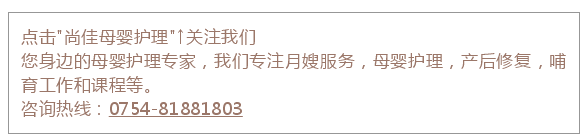 点击"尚佳母婴护理"↑关注我们
您身边的母婴护理专家，我们专注月嫂服务，母婴护理，产后修复，哺育工作和课程等。
咨询热线：0754-81881803